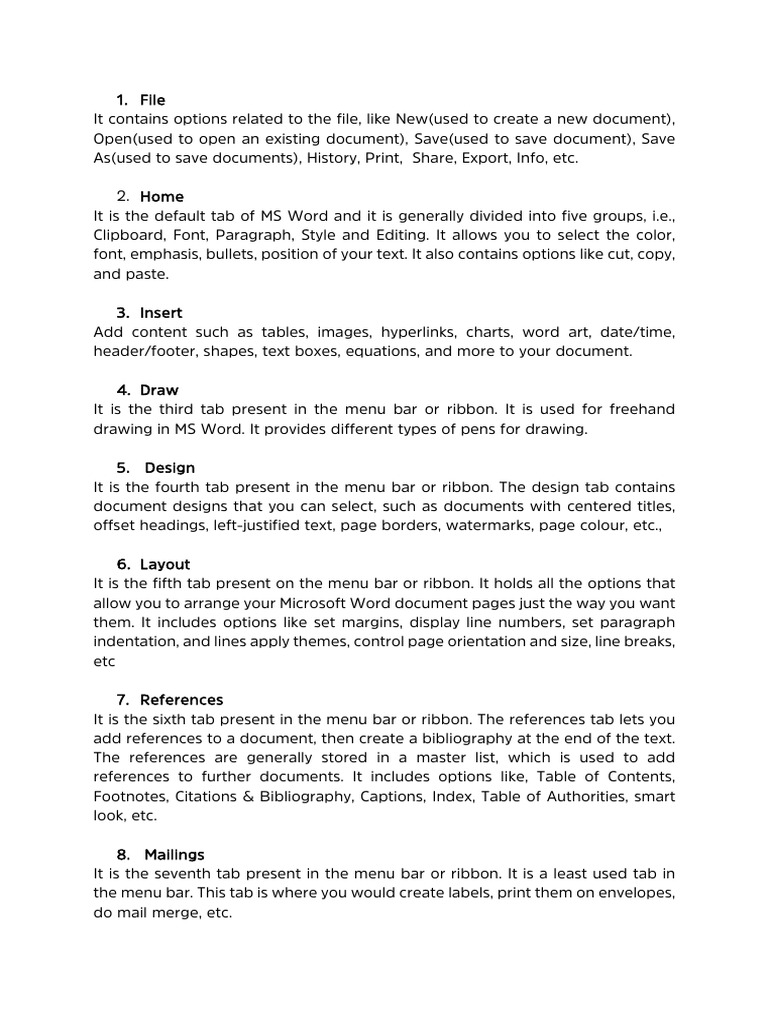 1. File
It contains options related to the file, like New(used to create a new document), Open(used to open an existing document), Save(used to save document), Save As(used to save documents), History, Print, Share, Export, Info, etc.

2. Home
It is the default tab of MS Word and it is generally divided into five groups, i.e., Clipboard, Font, Paragraph, Style and Editing. It allows you to select the color, font, emphasis, bullets, position of your text. It also contains options like cut, copy, and paste.

3. Insert
Add content such as tables, images, hyperlinks, charts, word art, date/time, header/footer, shapes, text boxes, equations, and more to your document.

4. Draw
It is the third tab present in the menu bar or ribbon. It is used for freehand drawing in MS Word. It provides different types of pens for drawing.

5. Design
It is the fourth tab present in the menu bar or ribbon. The design tab contains document designs that you can select, such as documents with centered titles, offset headings, left-justified text, page borders, watermarks, page colour, etc.,

6. Layout
It is the fifth tab present on the menu bar or ribbon. It holds all the options that allow you to arrange your Microsoft Word document pages just the way you want them. It includes options like set margins, display line numbers, set paragraph indentation, and lines apply themes, control page orientation and size, line breaks, etc

7. References
It is the sixth tab present in the menu bar or ribbon. The references tab lets you add references to a document, then create a bibliography at the end of the text. The references are generally stored in a master list, which is used to add references to further documents. It includes options like, Table of Contents, Footnotes, Citations & Bibliography, Captions, Index, Table of Authorities, smart look, etc.

8. Mailings
It is the seventh tab present in the menu bar or ribbon. It is a least used tab in the menu bar. This tab is where you would create labels, print them on envelopes, do mail merge, etc.